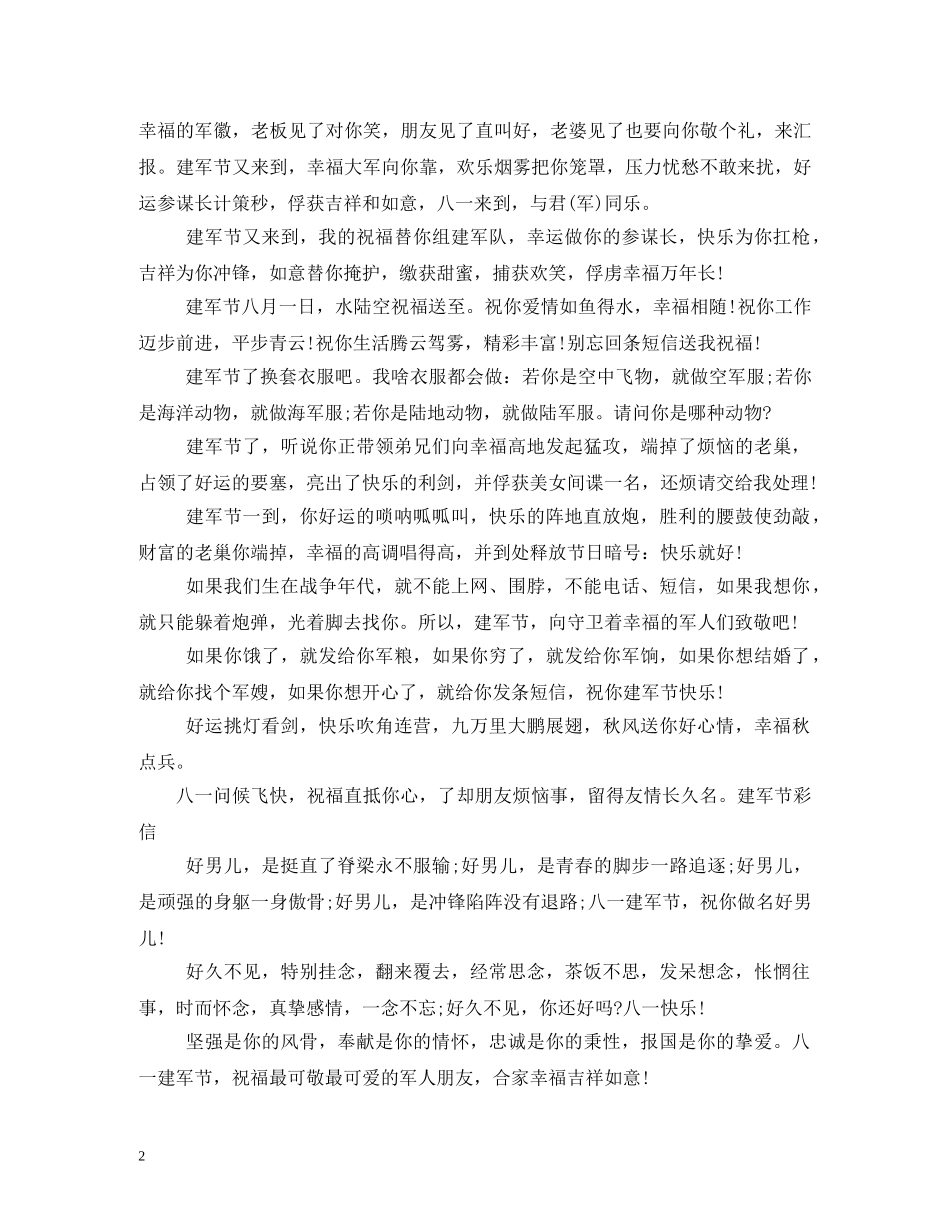 幸福的军徽，老板见了对你笑，朋友见了直叫好，老婆见了也要向你敬个礼，来汇报。建军节又来到，幸福大军向你靠，欢乐烟雾把你笼罩，压力忧愁不敢来扰，好运参谋长计策秒，俘获吉祥和如意，八一来到，与君(军)同乐。

建军节又来到，我的祝福替你组建军队，幸运做你的参谋长，快乐为你扛枪，吉祥为你冲锋，如意替你掩护，缴获甜蜜，捕获欢笑，俘虏幸福万年长!

建军节八月一日，水陆空祝福送至。祝你爱情如鱼得水，幸福相随!祝你工作迈步前进，平步青云!祝你生活腾云驾雾，精彩丰富!别忘回条短信送我祝福!

建军节了换套衣服吧。我啥衣服都会做：若你是空中飞物，就做空军服;若你是海洋动物，就做海军服;若你是陆地动物，就做陆军服。请问你是哪种动物?

建军节了，听说你正带领弟兄们向幸福高地发起猛攻，端掉了烦恼的老巢，占领了好运的要塞，亮出了快乐的利剑，并俘获美女间谍一名，还烦请交给我处理!

建军节一到，你好运的唢呐呱呱叫，快乐的阵地直放炮，胜利的腰鼓使劲敲，财富的老巢你端掉，幸福的高调唱得高，并到处释放节日暗号：快乐就好!

如果我们生在战争年代，就不能上网、围脖，不能电话、短信，如果我想你，就只能躲着炮弹，光着脚去找你。所以，建军节，向守卫着幸福的军人们致敬吧!

如果你饿了，就发给你军粮，如果你穷了，就发给你军饷，如果你想结婚了，就给你找个军嫂，如果你想开心了，就给你发条短信，祝你建军节快乐!

好运挑灯看剑，快乐吹角连营，九万里大鹏展翅，秋风送你好心情，幸福秋点兵。

八一问候飞快，祝福直抵你心，了却朋友烦恼事，留得友情长久名。建军节彩信

好男儿，是挺直了脊梁永不服输;好男儿，是青春的脚步一路追逐;好男儿，是顽强的身躯一身傲骨;好男儿，是冲锋陷阵没有退路;八一建军节，祝你做名好男儿!

好久不见，特别挂念，翻来覆去，经常思念，茶饭不思，发呆想念，怅惘往事，时而怀念，真挚感情，一念不忘;好久不见，你还好吗?八一快乐!

坚强是你的风骨，奉献是你的情怀，忠诚是你的秉性，报国是你的挚爱。八一建军节，祝福最可敬最可爱的军人朋友，合家幸福吉祥如意!

2